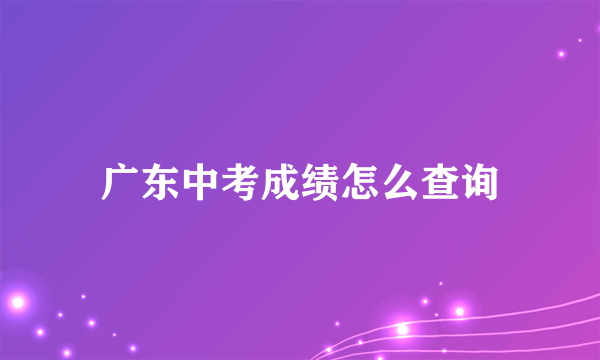 广东中考成绩怎么查询